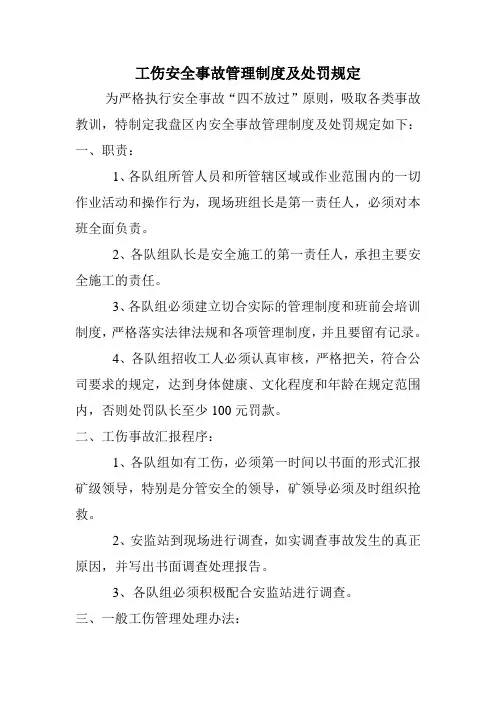 工伤安全事故管理制度及处罚规定

为严格执行安全事故“四不放过”原则，吸取各类事故教训，特制定我盘区内安全事故管理制度及处罚规定如下：

一、职责：

1、各队组所管人员和所管辖区域或作业范围内的一切作业活动和操作行为，现场班组长是第一责任人，必须对本班全面负责。

2、各队组队长是安全施工的第一责任人，承担主要安全施工的责任。

3、各队组必须建立切合实际的管理制度和班前会培训制度，严格落实法律法规和各项管理制度，并且要留有记录。

4、各队组招收工人必须认真审核，严格把关，符合公司要求的规定，达到身体健康、文化程度和年龄在规定范围内，否则处罚队长至少100元罚款。

二、工伤事故汇报程序：

1、各队组如有工伤，必须第一时间以书面的形式汇报矿级领导，特别是分管安全的领导，矿领导必须及时组织抢救。

2、安监站到现场进行调查，如实调查事故发生的真正原因，并写出书面调查处理报告。

3、各队组必须积极配合安监站进行调查。

三、一般工伤管理处理办法：